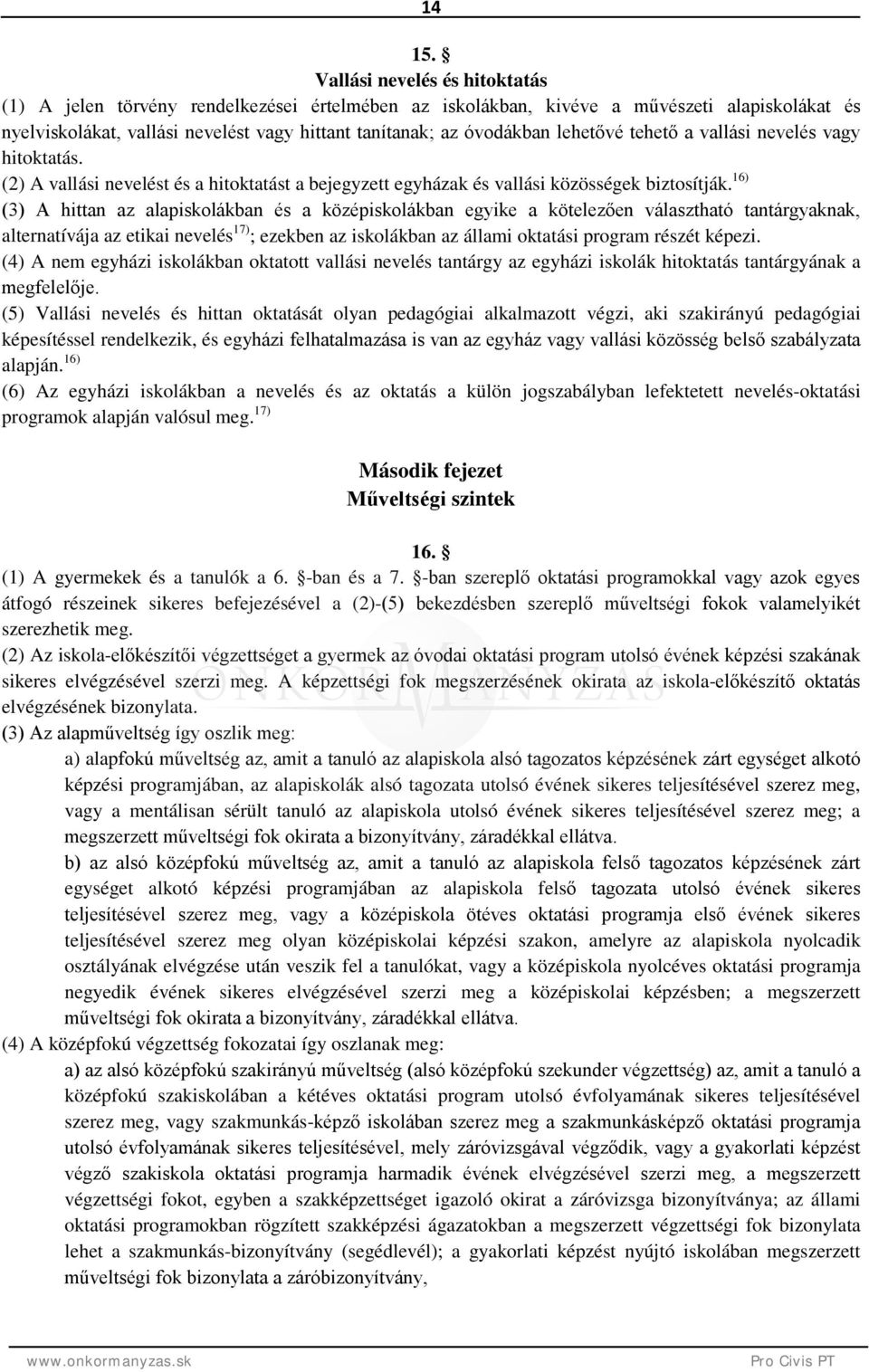 14

15. §
Vallási nevelés és hitoktatás

(1) A jelen törvény rendelkezései értelmében az iskolákban, kivéve a művészeti alapiskolákat és nyelviskolákat, vallási nevelést vagy hittant tanítanak; az óvodákban lehetővé tehető a vallási nevelés vagy hitoktatás.
(2) A vallási nevelést és a hitoktatást a bejegyzett egyházak és vallási közösségek biztosítják.$^{16)}$
(3) A hittan az alapiskolákban és a középiskolákban egyike a kötelezően választható tantárgyaknak, alternatívája az etikai nevelés$^{17)}$; ezekben az iskolákban az állami oktatási program részét képezi.
(4) A nem egyházi iskolákban oktatott vallási nevelés tantárgy az egyházi iskolák hitoktatás tantárgyának a megfelelője.
(5) Vallási nevelés és hittan oktatását olyan pedagógiai alkalmazott végzi, aki szakirányú pedagógiai képesítéssel rendelkezik, és egyházi felhatalmazása is van az egyház vagy vallási közösség belső szabályzata alapján.$^{16)}$
(6) Az egyházi iskolákban a nevelés és az oktatás a külön jogszabályban lefektetett nevelés-oktatási programok alapján valósul meg.$^{17)}$

Második fejezet
Műveltségi szintek

16. §
(1) A gyermekek és a tanulók a 6. §-ban és a 7. §-ban szereplő oktatási programokkal vagy azok egyes átfogó részeinek sikeres befejezésével a (2)-(5) bekezdésben szereplő műveltségi fokok valamelyikét szerezhetik meg.
(2) Az iskola-előkészítői végzettséget a gyermek az óvodai oktatási program utolsó évének képzési szakának sikeres elvégzésével szerzi meg. A képzettségi fok megszerzésének okirata az iskola-előkészítő oktatás elvégzésének bizonylata.
(3) Az alapműveltség így oszlik meg:
a) alapfokú műveltség az, amit a tanuló az alapiskola alsó tagozatos képzésének zárt egységet alkotó képzési programjában, az alapiskolák alsó tagozata utolsó évének sikeres teljesítésével szerez meg, vagy a mentálisan sérült tanuló az alapiskola utolsó évének sikeres teljesítésével szerez meg; a megszerzett műveltségi fok okirata a bizonyítvány, záradékkal ellátva.
b) az alsó középfokú műveltség az, amit a tanuló az alapiskola felső tagozatos képzésének zárt egységet alkotó képzési programjában az alapiskola felső tagozata utolsó évének sikeres teljesítésével szerez meg, vagy a középiskola ötéves oktatási programja első évének sikeres teljesítésével szerez meg olyan középiskolai képzési szakon, amelyre az alapiskola nyolcadik osztályának elvégzése után veszik fel a tanulókat, vagy a középiskola nyolcéves oktatási programja negyedik évének sikeres elvégzésével szerzi meg a középiskolai képzésben; a megszerzett műveltségi fok okirata a bizonyítvány, záradékkal ellátva.
(4) A középfokú végzettség fokozatai így oszlanak meg:
a) az alsó középfokú szakirányú műveltség (alsó középfokú szekunder végzettség) az, amit a tanuló a középfokú szakiskolában a kétéves oktatási program utolsó évfolyamának sikeres teljesítésével szerez meg, vagy szakmunkás-képző iskolában szerez meg a szakmunkásképző oktatási programja utolsó évfolyamának sikeres teljesítésével, mely záróvizsgával végződik, vagy a gyakorlati képzést végző szakiskola oktatási programja harmadik évének elvégzésével szerzi meg, a megszerzett végzettségi fokot, egyben a szakképzettséget igazoló okirat a záróvizsga bizonyítványa; az állami oktatási programokban rögzített szakképzési ágazatokban a megszerzett végzettségi fok bizonylata lehet a szakmunkás-bizonyítvány (segédlevél); a gyakorlati képzést nyújtó iskolában megszerzett műveltségi fok bizonylata a záróbizonyítvány,

www.onkormanyzas.sk Pro Civis PT